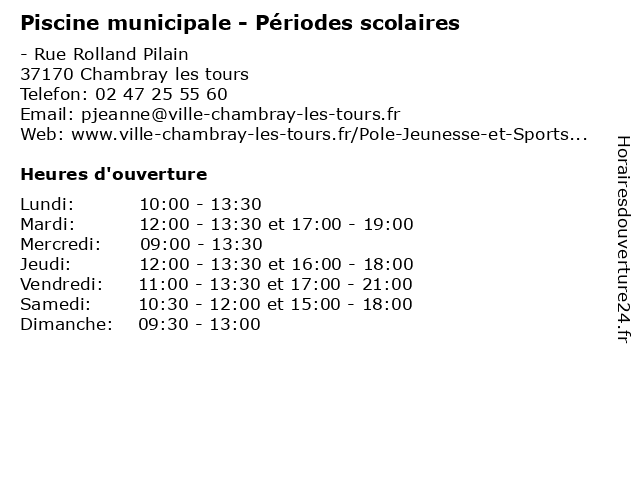 Piscine municipale - Périodes scolaires

- Rue Rolland Pilain
37170 Chambray les tours
Telefon: 02 47 25 55 60
Email: pjeanne@ville-chambray-les-tours.fr
Web: www.ville-chambray-les-tours.fr/Pole-Jeunesse-et-Sports...

Heures d'ouverture

| | |
|---|---|
| Lundi: | 10:00 - 13:30 |
| Mardi: | 12:00 - 13:30 et 17:00 - 19:00 |
| Mercredi: | 09:00 - 13:30 |
| Jeudi: | 12:00 - 13:30 et 16:00 - 18:00 |
| Vendredi: | 11:00 - 13:30 et 17:00 - 21:00 |
| Samedi: | 10:30 - 12:00 et 15:00 - 18:00 |
| Dimanche: | 09:30 - 13:00 |

Horairesdouverture24.fr